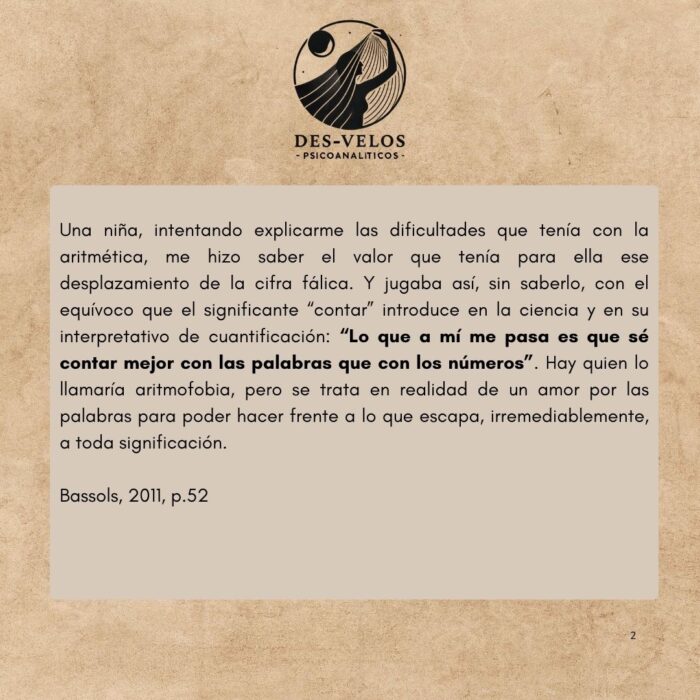 DES-VELOS
- PSICOANALITICOS -

Una niña, intentando explicarme las dificultades que tenía con la aritmética, me hizo saber el valor que tenía para ella ese desplazamiento de la cifra fálica. Y jugaba así, sin saberlo, con el equívoco que el significante "contar" introduce en la ciencia y en su interpretativo de cuantificación: "Lo que a mí me pasa es que sé contar mejor con las palabras que con los números". Hay quien lo llamaría aritmofobia, pero se trata en realidad de un amor por las palabras para poder hacer frente a lo que escapa, irremediablemente, a toda significación.

Bassols, 2011, p.52

2